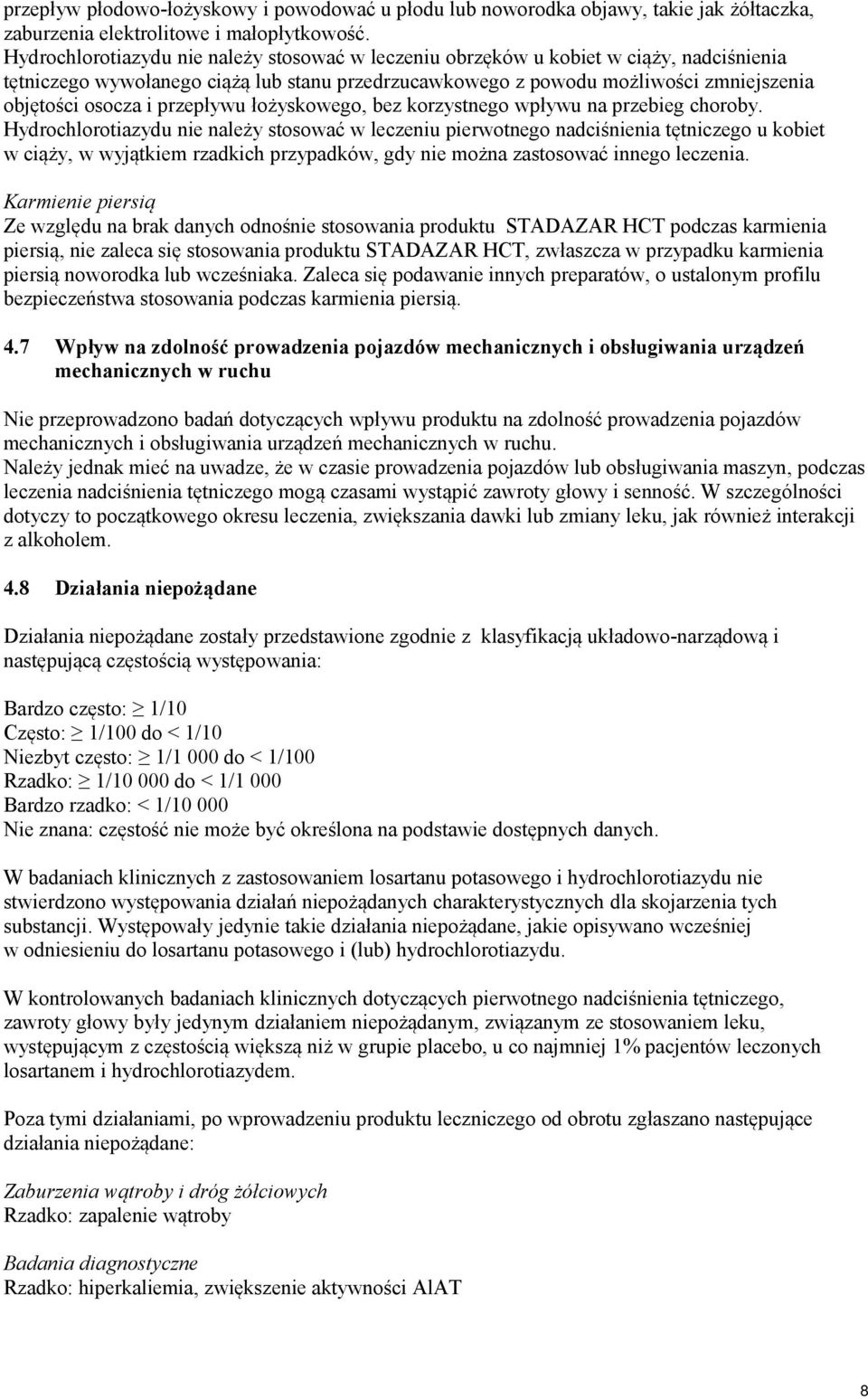 przepływ płodowo-łożyskowy i powodować u płodu lub noworodka objawy, takie jak żółtaczka, zaburzenia elektrolitowe i małopłytkowość.
Hydrochlorotiazydu nie należy stosować w leczeniu obrzęków u kobiet w ciąży, nadciśnienia tętniczego wywołanego ciążą lub stanu przedrzucawkowego z powodu możliwości zmniejszenia objętości osocza i przepływu łożyskowego, bez korzystnego wpływu na przebieg choroby.
Hydrochlorotiazydu nie należy stosować w leczeniu pierwotnego nadciśnienia tętniczego u kobiet w ciąży, w wyjątkiem rzadkich przypadków, gdy nie można zastosować innego leczenia.

Karmienie piersią
Ze względu na brak danych odnośnie stosowania produktu STADAZAR HCT podczas karmienia piersią, nie zaleca się stosowania produktu STADAZAR HCT, zwłaszcza w przypadku karmienia piersią noworodka lub wcześniaka. Zaleca się podawanie innych preparatów, o ustalonym profilu bezpieczeństwa stosowania podczas karmienia piersią.

4.7 Wpływ na zdolność prowadzenia pojazdów mechanicznych i obsługiwania urządzeń mechanicznych w ruchu

Nie przeprowadzono badań dotyczących wpływu produktu na zdolność prowadzenia pojazdów mechanicznych i obsługiwania urządzeń mechanicznych w ruchu.
Należy jednak mieć na uwadze, że w czasie prowadzenia pojazdów lub obsługiwania maszyn, podczas leczenia nadciśnienia tętniczego mogą czasami wystąpić zawroty głowy i senność. W szczególności dotyczy to początkowego okresu leczenia, zwiększania dawki lub zmiany leku, jak również interakcji z alkoholem.

4.8 Działania niepożądane

Działania niepożądane zostały przedstawione zgodnie z klasyfikacją układowo-narządową i następującą częstością występowania:

Bardzo często: $\geq$ 1/10
Często: $\geq$ 1/100 do < 1/10
Niezbyt często: $\geq$ 1/1 000 do < 1/100
Rzadko: $\geq$ 1/10 000 do < 1/1 000
Bardzo rzadko: < 1/10 000
Nie znana: częstość nie może być określona na podstawie dostępnych danych.

W badaniach klinicznych z zastosowaniem losartanu potasowego i hydrochlorotiazydu nie stwierdzono występowania działań niepożądanych charakterystycznych dla skojarzenia tych substancji. Występowały jedynie takie działania niepożądane, jakie opisywano wcześniej w odniesieniu do losartanu potasowego i (lub) hydrochlorotiazydu.

W kontrolowanych badaniach klinicznych dotyczących pierwotnego nadciśnienia tętniczego, zawroty głowy były jedynym działaniem niepożądanym, związanym ze stosowaniem leku, występującym z częstością większą niż w grupie placebo, u co najmniej 1% pacjentów leczonych losartanem i hydrochlorotiazydem.

Poza tymi działaniami, po wprowadzeniu produktu leczniczego od obrotu zgłaszano następujące działania niepożądane:

Zaburzenia wątroby i dróg żółciowych
Rzadko: zapalenie wątroby

Badania diagnostyczne
Rzadko: hiperkaliemia, zwiększenie aktywności AlAT

8